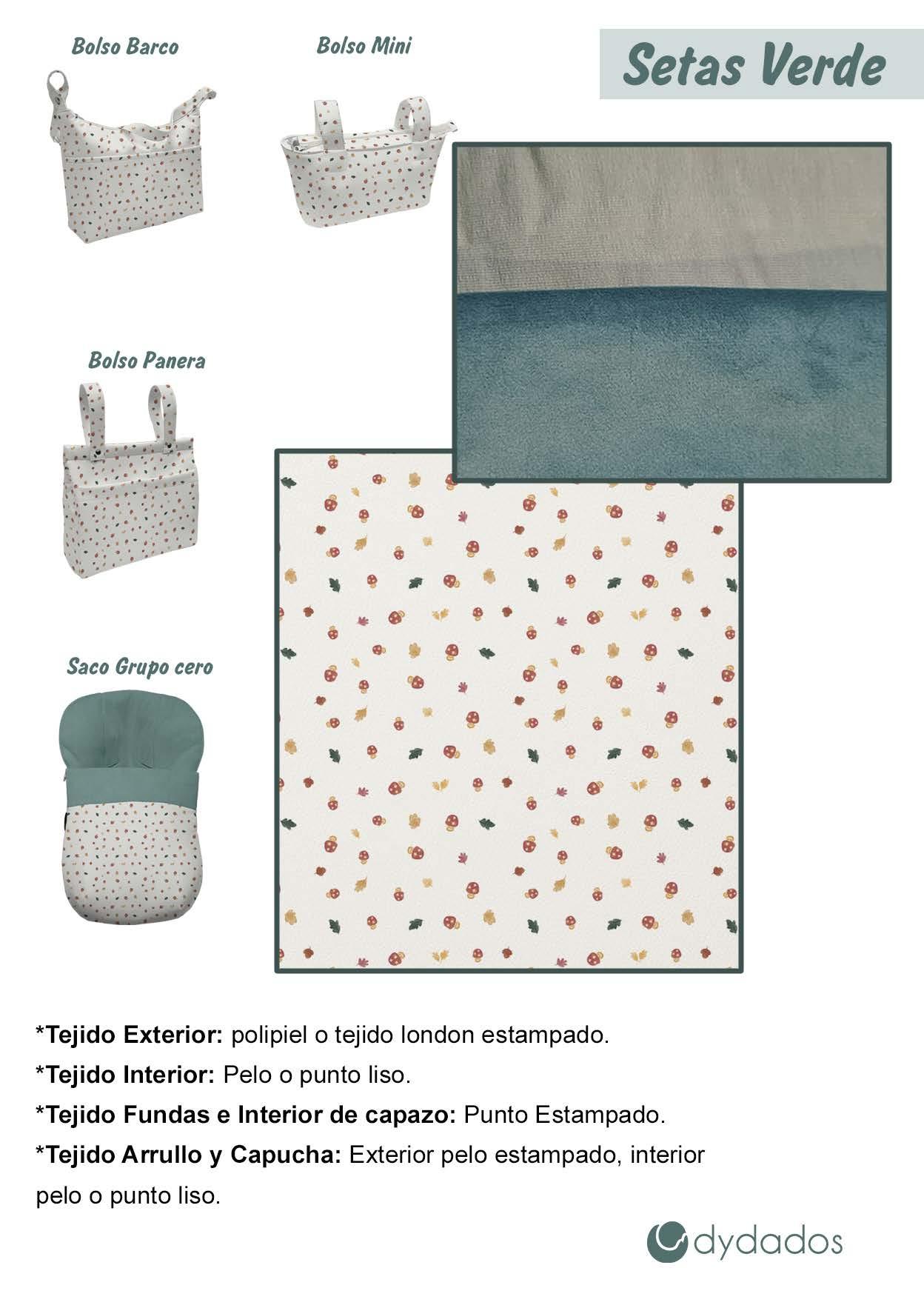 Bolso Barco

Bolso Mini

Setas Verde

Bolso Panera

Saco Grupo cero

*Tejido Exterior: polipiel o tejido london estampado.

*Tejido Interior: Pelo o punto liso.

*Tejido Fundas e Interior de capazo: Punto Estampado.

*Tejido Arrullo y Capucha: Exterior pelo estampado, interior pelo o punto liso.

dydados